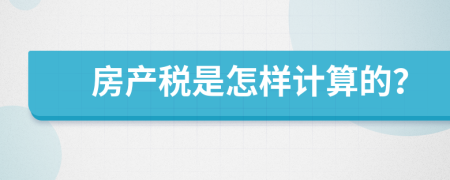 房产税是怎样计算的?